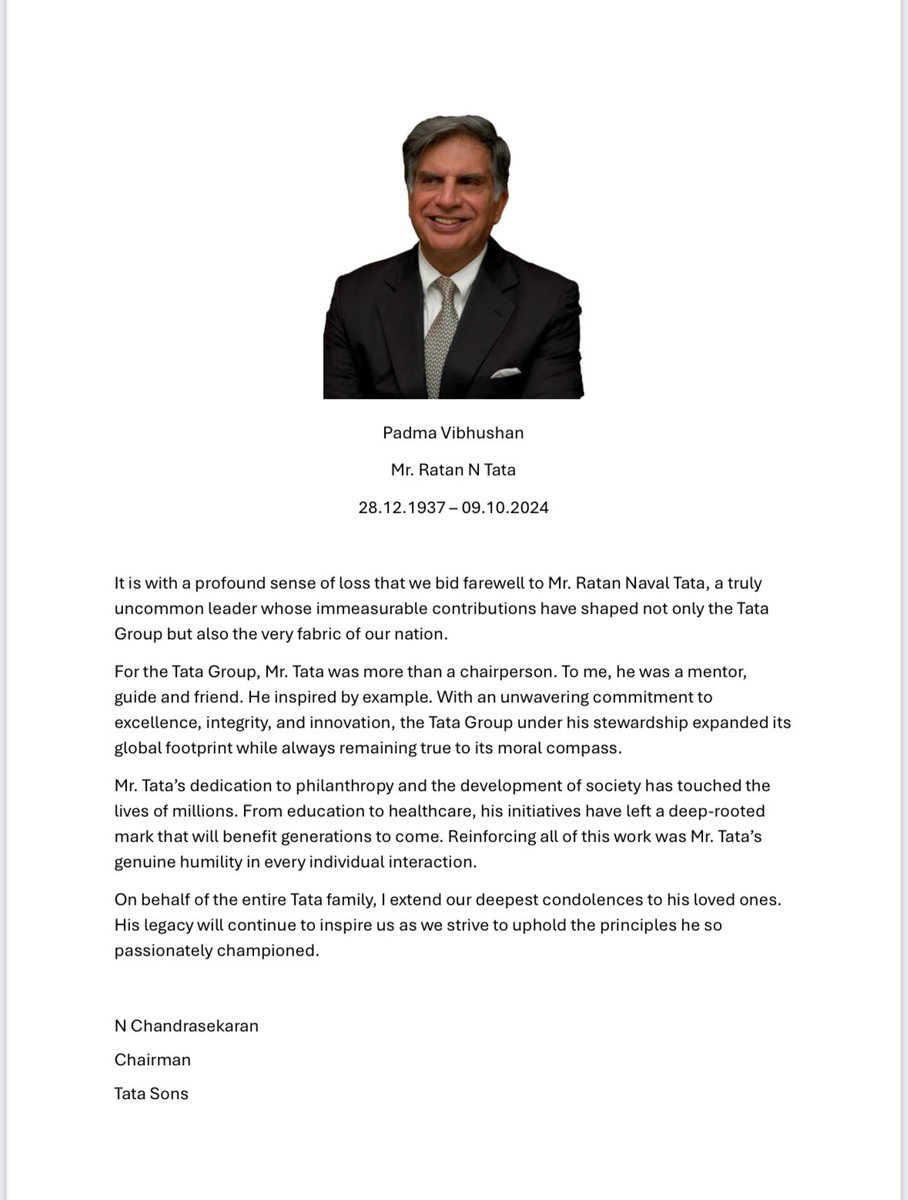 Padma Vibhushan

Mr. Ratan N Tata

28.12.1937 – 09.10.2024

It is with a profound sense of loss that we bid farewell to Mr. Ratan Naval Tata, a truly uncommon leader whose immeasurable contributions have shaped not only the Tata Group but also the very fabric of our nation.

For the Tata Group, Mr. Tata was more than a chairperson. To me, he was a mentor, guide and friend. He inspired by example. With an unwavering commitment to excellence, integrity, and innovation, the Tata Group under his stewardship expanded its global footprint while always remaining true to its moral compass.

Mr. Tata's dedication to philanthropy and the development of society has touched the lives of millions. From education to healthcare, his initiatives have left a deep-rooted mark that will benefit generations to come. Reinforcing all of this work was Mr. Tata's genuine humility in every individual interaction.

On behalf of the entire Tata family, I extend our deepest condolences to his loved ones. His legacy will continue to inspire us as we strive to uphold the principles he so passionately championed.

N Chandrasekaran

Chairman

Tata Sons